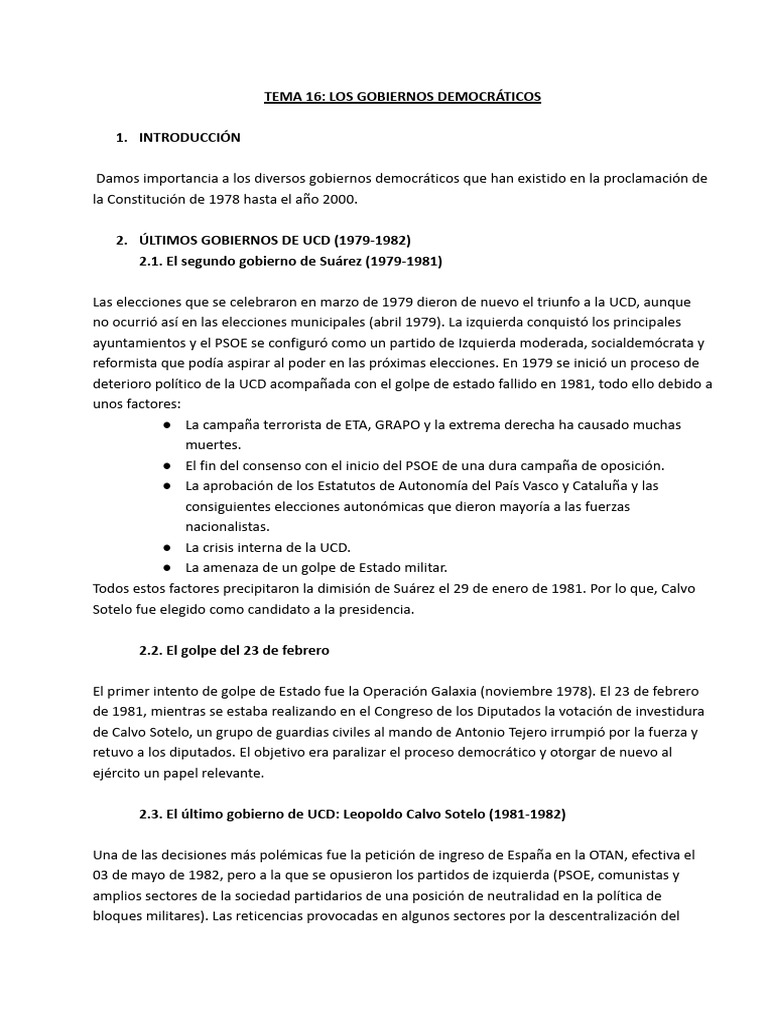 TEMA 16: LOS GOBIERNOS DEMOCRÁTICOS

1. INTRODUCCIÓN

Damos importancia a los diversos gobiernos democráticos que han existido en la proclamación de la Constitución de 1978 hasta el año 2000.

2. ÚLTIMOS GOBIERNOS DE UCD (1979-1982)
2.1. El segundo gobierno de Suárez (1979-1981)

Las elecciones que se celebraron en marzo de 1979 dieron de nuevo el triunfo a la UCD, aunque no ocurrió así en las elecciones municipales (abril 1979). La izquierda conquistó los principales ayuntamientos y el PSOE se configuró como un partido de Izquierda moderada, socialdemócrata y reformista que podía aspirar al poder en las próximas elecciones. En 1979 se inició un proceso de deterioro político de la UCD acompañada con el golpe de estado fallido en 1981, todo ello debido a unos factores:
● La campaña terrorista de ETA, GRAPO y la extrema derecha ha causado muchas muertes.
● El fin del consenso con el inicio del PSOE de una dura campaña de oposición.
● La aprobación de los Estatutos de Autonomía del País Vasco y Cataluña y las consiguientes elecciones autonómicas que dieron mayoría a las fuerzas nacionalistas.
● La crisis interna de la UCD.
● La amenaza de un golpe de Estado militar.
Todos estos factores precipitaron la dimisión de Suárez el 29 de enero de 1981. Por lo que, Calvo Sotelo fue elegido como candidato a la presidencia.

2.2. El golpe del 23 de febrero

El primer intento de golpe de Estado fue la Operación Galaxia (noviembre 1978). El 23 de febrero de 1981, mientras se estaba realizando en el Congreso de los Diputados la votación de investidura de Calvo Sotelo, un grupo de guardias civiles al mando de Antonio Tejero irrumpió por la fuerza y retuvo a los diputados. El objetivo era paralizar el proceso democrático y otorgar de nuevo al ejército un papel relevante.

2.3. El último gobierno de UCD: Leopoldo Calvo Sotelo (1981-1982)

Una de las decisiones más polémicas fue la petición de ingreso de España en la OTAN, efectiva el 03 de mayo de 1982, pero a la que se opusieron los partidos de izquierda (PSOE, comunistas y amplios sectores de la sociedad partidarios de una posición de neutralidad en la política de bloques militares). Las reticencias provocadas en algunos sectores por la descentralización del